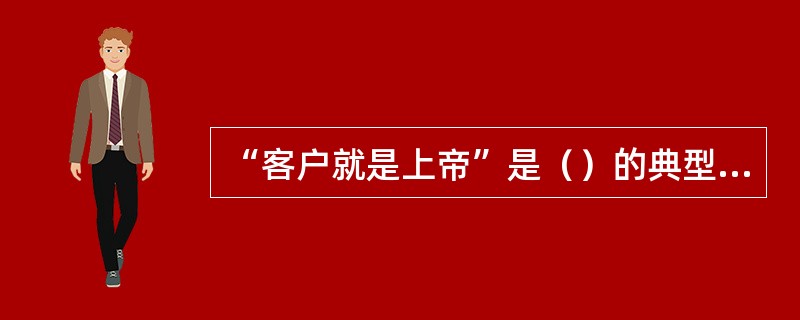 “客户就是上帝”是（）的典型...